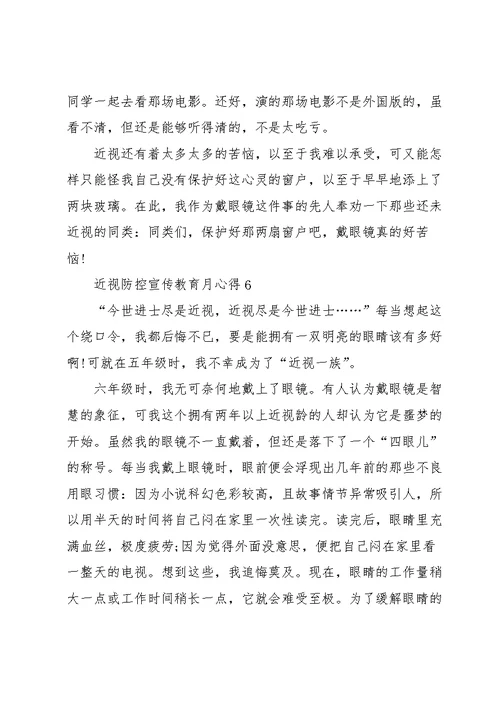 同学一起去看那场电影。还好，演的那场电影不是外国版的，虽看不清，但还是能够听得清的，不是太吃亏。

近视还有着太多太多的苦恼，以至于我难以承受，可又能怎样只能怪我自己没有保护好这心灵的窗户，以至于早早地添上了两块玻璃。在此，我作为戴眼镜这件事的先人奉劝一下那些还未近视的同类：同类们，保护好那两扇窗户吧，戴眼镜真的好苦恼!

近视防控宣传教育月心得 6

“今世进士尽是近视，近视尽是今世进士……”每当想起这个绕口令，我都后悔不已，要是能拥有一双明亮的眼睛该有多好啊!可就在五年级时，我不幸成为了“近视一族”。

六年级时，我无可奈何地戴上了眼镜。有人认为戴眼镜是智慧的象征，可我这个拥有两年以上近视龄的人却认为它是噩梦的开始。虽然我的眼镜不一直戴着，但还是落下了一个“四眼儿”的称号。每当我戴上眼镜时，眼前便会浮现出几年前的那些不良用眼习惯：因为小说科幻色彩较高，且故事情节异常吸引人，所以用半天的时间将自己闷在家里一次性读完。读完后，眼睛里充满血丝，极度疲劳;因为觉得外面没意思，便把自己闷在家里看一整天的电视。想到这些，我追悔莫及。现在，眼睛的工作量稍大一点或工作时间稍长一点，它就会难受至极。为了缓解眼睛的